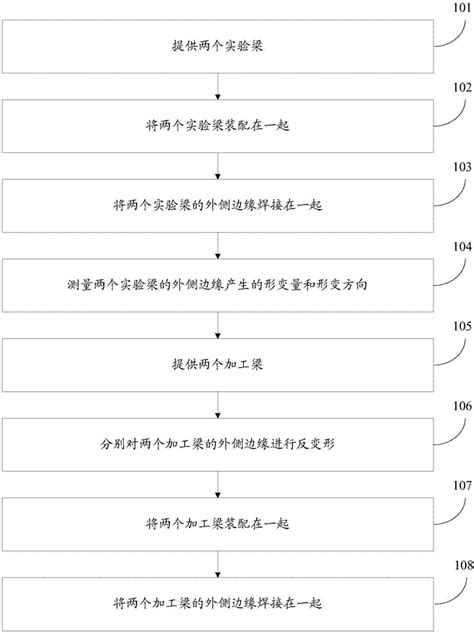 101
提供两个实验梁

102
将两个实验梁装配在一起

103
将两个实验梁的外侧边缘焊接在一起

104
测量两个实验梁的外侧边缘产生的形变量和形变方向

105
提供两个加工梁

106
分别对两个加工梁的外侧边缘进行反变形

107
将两个加工梁装配在一起

108
将两个加工梁的外侧边缘焊接在一起